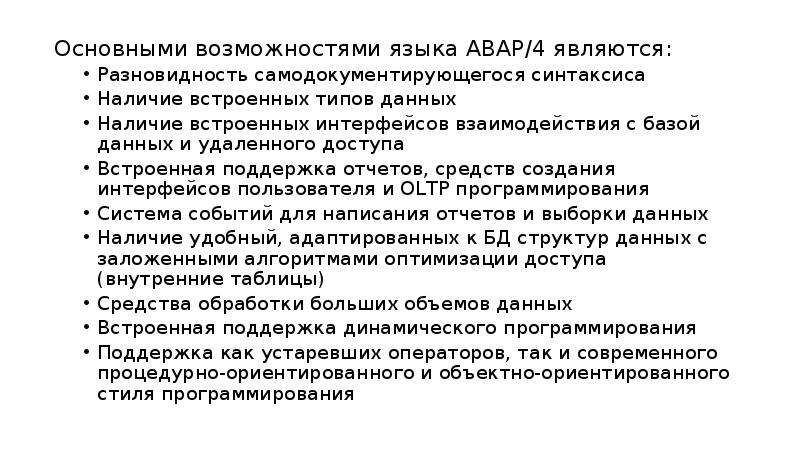 Основными возможностями языка ABAP/4 являются:

• Разновидность самодокументирующегося синтаксиса
• Наличие встроенных типов данных
• Наличие встроенных интерфейсов взаимодействия с базой данных и удаленного доступа
• Встроенная поддержка отчетов, средств создания интерфейсов пользователя и OLTP программирования
• Система событий для написания отчетов и выборки данных
• Наличие удобный, адаптированных к БД структур данных с заложенными алгоритмами оптимизации доступа (внутренние таблицы)
• Средства обработки больших объемов данных
• Встроенная поддержка динамического программирования
• Поддержка как устаревших операторов, так и современного процедурно-ориентированного и объектно-ориентированного стиля программирования